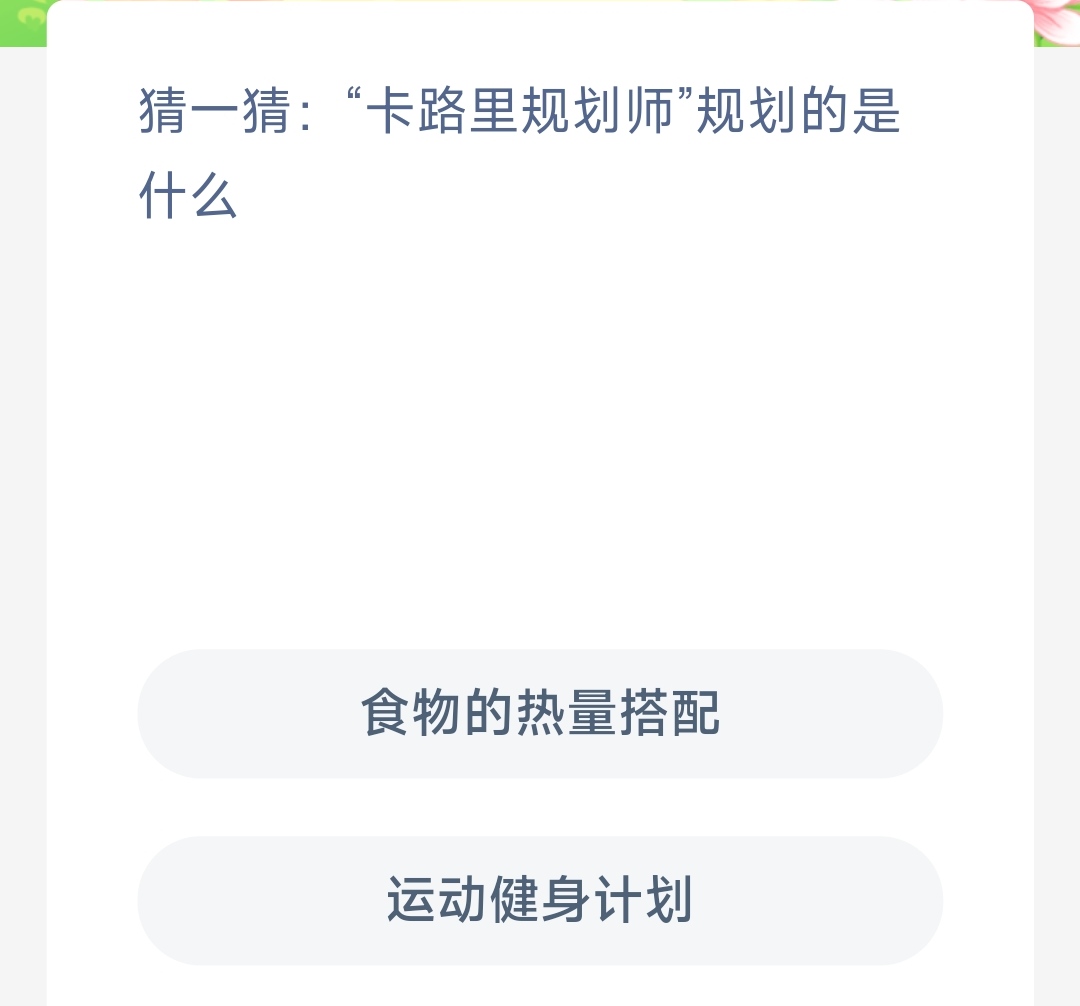 猜一猜：“卡路里规划师”规划的是什么

食物的热量搭配

运动健身计划